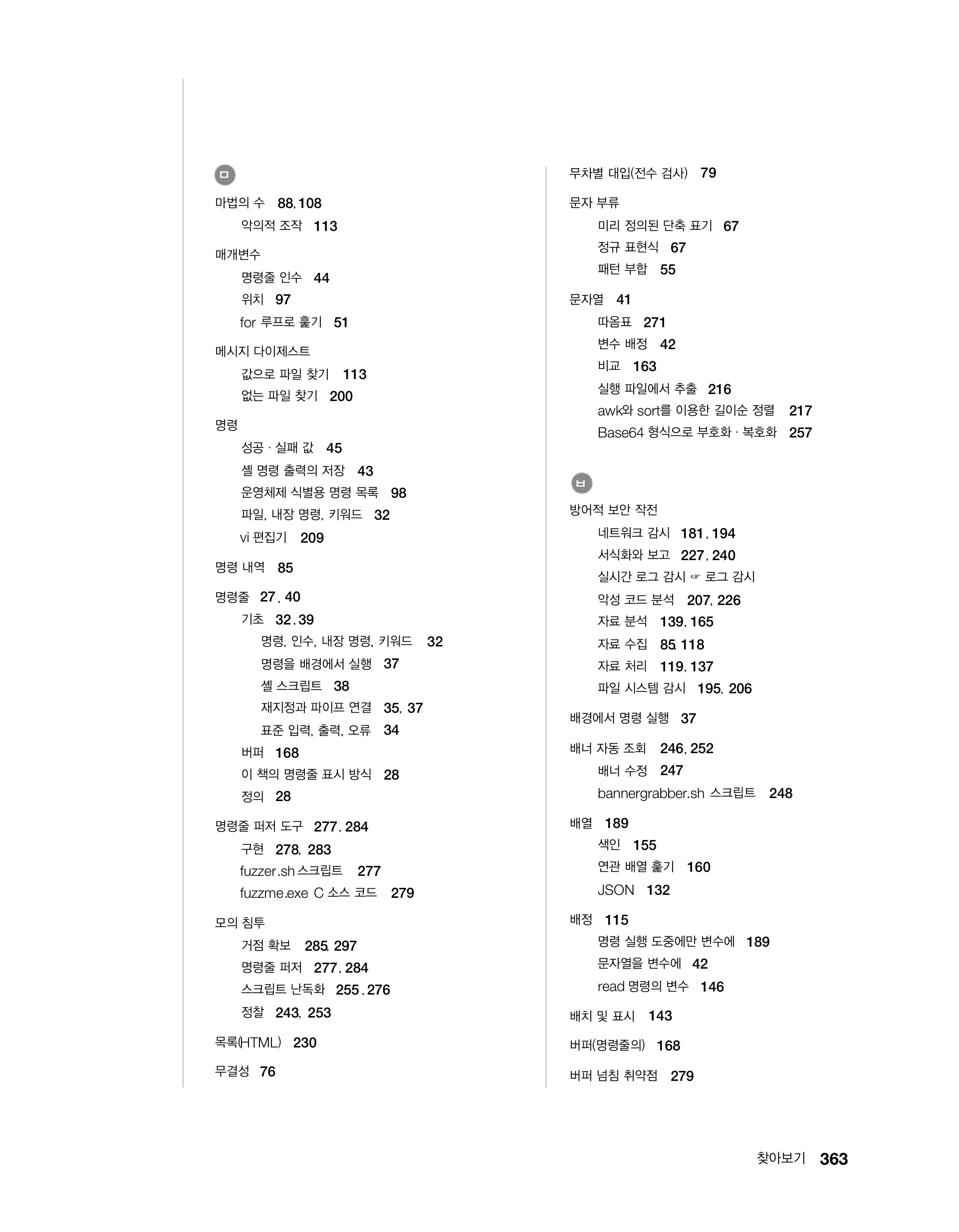 ㅁ

마법의 수 88, 108
악의적 조작 113

매개변수
명령줄 인수 44
위치 97
for 루프로 훑기 51

메시지 다이제스트
값으로 파일 찾기 113
없는 파일 찾기 200

명령
성공 · 실패 값 45
셸 명령 출력의 저장 43
운영체제 식별용 명령 목록 98
파일, 내장 명령, 키워드 32
vi 편집기 209

명령 내역 85

명령줄 27, 40
기초 32, 39
명령, 인수, 내장 명령, 키워드 32
명령을 배경에서 실행 37
셸 스크립트 38
재지정과 파이프 연결 35, 37
표준 입력, 출력, 오류 34
버퍼 168
이 책의 명령줄 표시 방식 28
정의 28

명령줄 퍼저 도구 277, 284
구현 278, 283
fuzzer.sh 스크립트 277
fuzzme.exe C 소스 코드 279

모의 침투
거점 확보 285, 297
명령줄 퍼저 277, 284
스크립트 난독화 255, 276
정찰 243, 253

목록(HTML) 230

무결성 76

무차별 대입(전수 검사) 79

문자 부류
미리 정의된 단축 표기 67
정규 표현식 67
패턴 부합 55

문자열 41
따옴표 271
변수 배정 42
비교 163
실행 파일에서 추출 216
awk와 sort를 이용한 길이순 정렬 217
Base64 형식으로 부호화 · 복호화 257

ㅂ

방어적 보안 작전
네트워크 감시 181, 194
서식화와 보고 227, 240
실시간 로그 감시 ☞ 로그 감시
악성 코드 분석 207, 226
자료 분석 139, 165
자료 수집 85, 118
자료 처리 119, 137
파일 시스템 감시 195, 206

배경에서 명령 실행 37

배너 자동 조회 246, 252
배너 수정 247
bannergrabber.sh 스크립트 248

배열 189
색인 155
연관 배열 훑기 160
JSON 132

배정 115
명령 실행 도중에만 변수에 189
문자열을 변수에 42
read 명령의 변수 146

배치 및 표시 143

버퍼(명령줄의) 168

버퍼 넘침 취약점 279

찾아보기 363